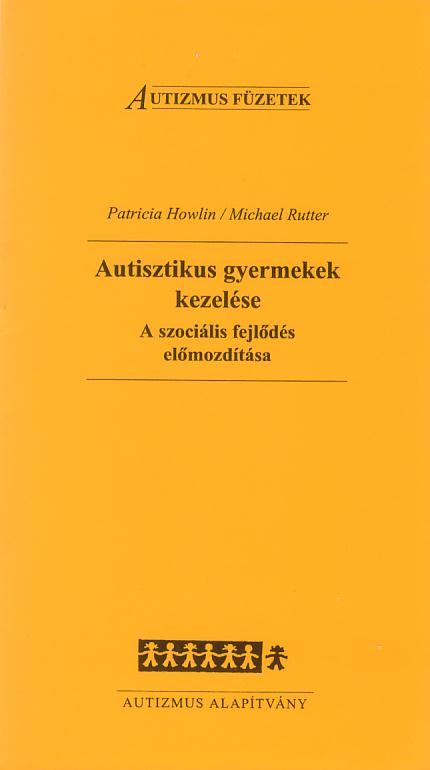 AUTIZMUS FÜZETEK

Patricia Howlin / Michael Rutter

Autisztikus gyermekek kezelése

A szociális fejlődés előmozdítása

AUTIZMUS ALAPÍTVÁNY